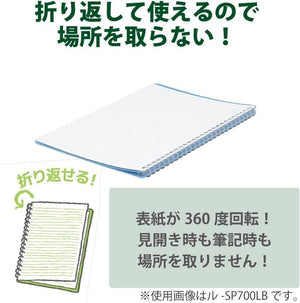 折り返して使えるので
場所を取らない！

折り返せる！

表紙が 360 度回転！
見開き時も筆記時も
場所を取りません！

※使用画像はル -SP700LB です。